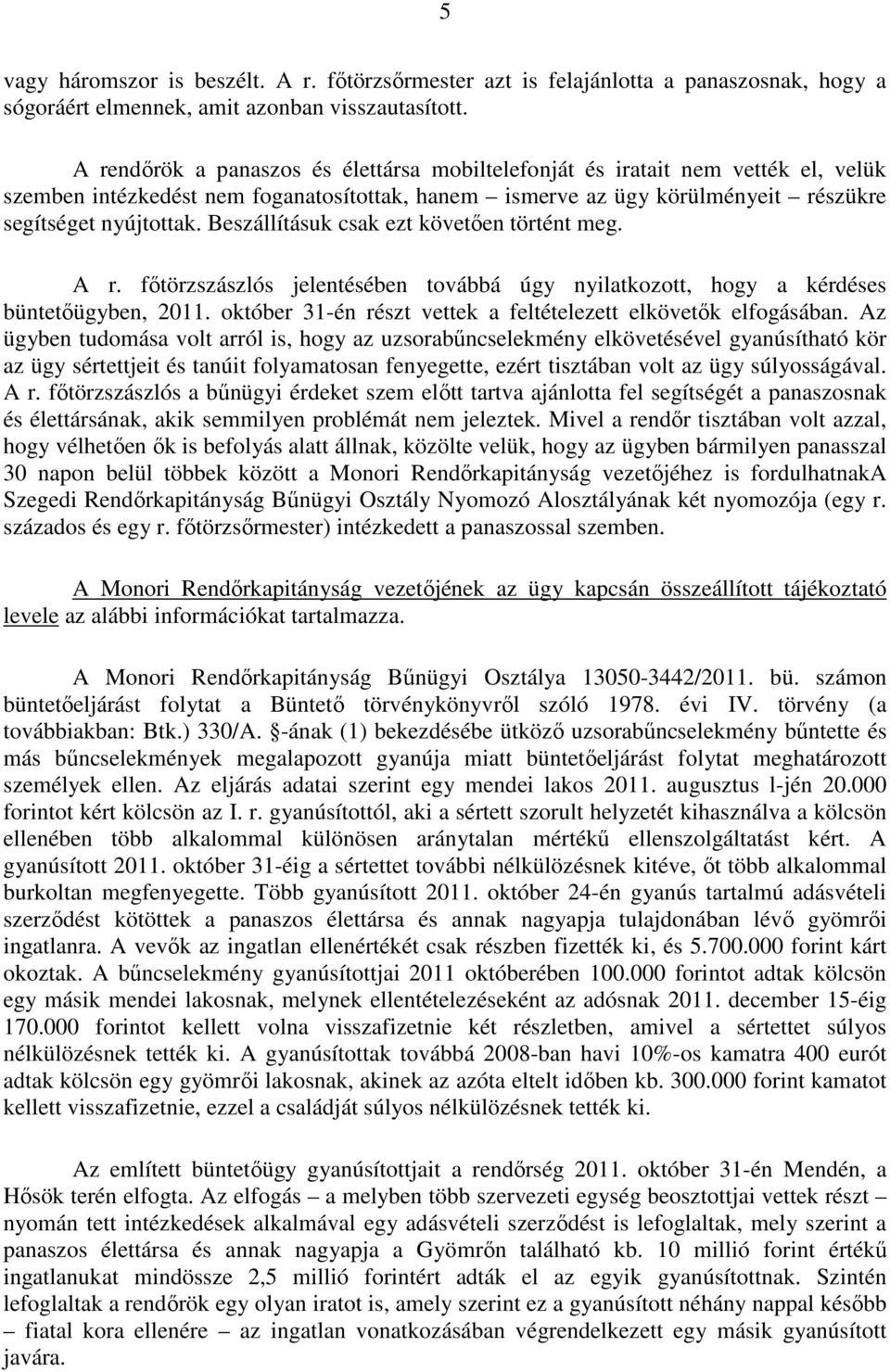 5

vagy háromszor is beszélt. A r. főtörzsőrmester azt is felajánlotta a panaszosnak, hogy a sógoráért elmennek, amit azonban visszautasított.

A rendőrök a panaszos és élettársa mobiltelefonját és iratait nem vették el, velük szemben intézkedést nem foganatosítottak, hanem – ismerve az ügy körülményeit – részükre segítséget nyújtottak. Beszállításuk csak ezt követően történt meg.

A r. főtörzszászlós jelentésében továbbá úgy nyilatkozott, hogy a kérdéses büntetőügyben, 2011. október 31-én részt vettek a feltételezett elkövetők elfogásában. Az ügyben tudomása volt arról is, hogy az uzsorabűncselekmény elkövetésével gyanúsítható kör az ügy sértettjeit és tanúit folyamatosan fenyegette, ezért tisztában volt az ügy súlyosságával. A r. főtörzszászlós a bűnügyi érdeket szem előtt tartva ajánlotta fel segítségét a panaszosnak és élettársának, akik semmilyen problémát nem jeleztek. Mivel a rendőr tisztában volt azzal, hogy vélhetően ők is befolyás alatt állnak, közölte velük, hogy az ügyben bármilyen panasszal 30 napon belül többek között a Monori Rendőrkapitányság vezetőjéhez is fordulhatnakA Szegedi Rendőrkapitányság Bűnügyi Osztály Nyomozó Alosztályának két nyomozója (egy r. százados és egy r. főtörzsőrmester) intézkedett a panaszossal szemben.

A Monori Rendőrkapitányság vezetőjének az ügy kapcsán összeállított tájékoztató levele az alábbi információkat tartalmazza.

A Monori Rendőrkapitányság Bűnügyi Osztálya 13050-3442/2011. bü. számon büntetőeljárást folytat a Büntető törvénykönyvről szóló 1978. évi IV. törvény (a továbbiakban: Btk.) 330/A. §-ának (1) bekezdésébe ütköző uzsorabűncselekmény bűntette és más bűncselekmények megalapozott gyanúja miatt büntetőeljárást folytat meghatározott személyek ellen. Az eljárás adatai szerint egy mendei lakos 2011. augusztus l-jén 20.000 forintot kért kölcsön az I. r. gyanúsítottól, aki a sértett szorult helyzetét kihasználva a kölcsön ellenében több alkalommal különösen aránytalan mértékű ellenszolgáltatást kért. A gyanúsított 2011. október 31-éig a sértettet további nélkülözésnek kitéve, őt több alkalommal burkoltan megfenyegette. Több gyanúsított 2011. október 24-én gyanús tartalmú adásvételi szerződést kötöttek a panaszos élettársa és annak nagyapja tulajdonában lévő gyömrői ingatlanra. A vevők az ingatlan ellenértékét csak részben fizették ki, és 5.700.000 forint kárt okoztak. A bűncselekmény gyanúsítottjai 2011 októberében 100.000 forintot adtak kölcsön egy másik mendei lakosnak, melynek ellentételezéseként az adósnak 2011. december 15-éig 170.000 forintot kellett volna visszafizetnie két részletben, amivel a sértettet súlyos nélkülözésnek tették ki. A gyanúsítottak továbbá 2008-ban havi 10%-os kamatra 400 eurót adtak kölcsön egy gyömrői lakosnak, akinek az azóta eltelt időben kb. 300.000 forint kamatot kellett visszafizetnie, ezzel a családját súlyos nélkülözésnek tették ki.

Az említett büntetőügy gyanúsítottjait a rendőrség 2011. október 31-én Mendén, a Hősök terén elfogta. Az elfogás – a melyben több szervezeti egység beosztottjai vettek részt – nyomán tett intézkedések alkalmával egy adásvételi szerződést is lefoglaltak, mely szerint a panaszos élettársa és annak nagyapja a Gyömrőn található kb. 10 millió forint értékű ingatlanukat mindössze 2,5 millió forintért adták el az egyik gyanúsítottnak. Szintén lefoglaltak a rendőrök egy olyan iratot is, amely szerint ez a gyanúsított néhány nappal később – fiatal kora ellenére – az ingatlan vonatkozásában végrendelkezett egy másik gyanúsított javára.